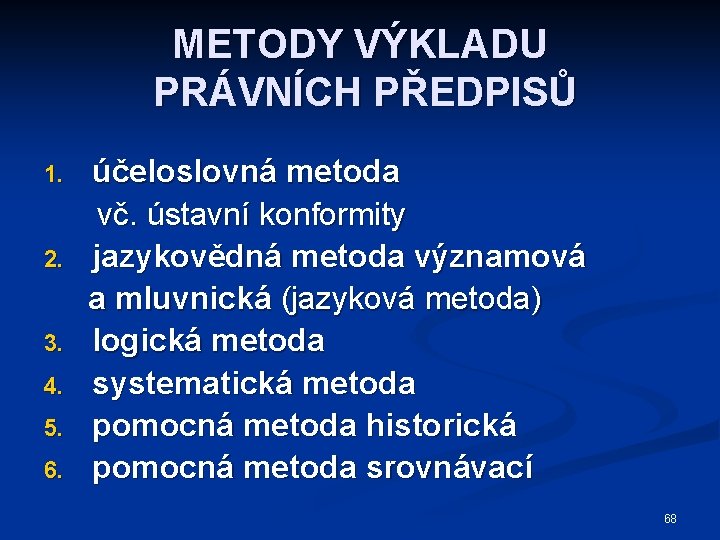 METODY VÝKLADU PRÁVNÍCH PŘEDPISŮ

1. účeloslovná metoda
vč. ústavní konformity
2. jazykovědná metoda významová a mluvnická (jazyková metoda)
3. logická metoda
4. systematická metoda
5. pomocná metoda historická
6. pomocná metoda srovnávací

68